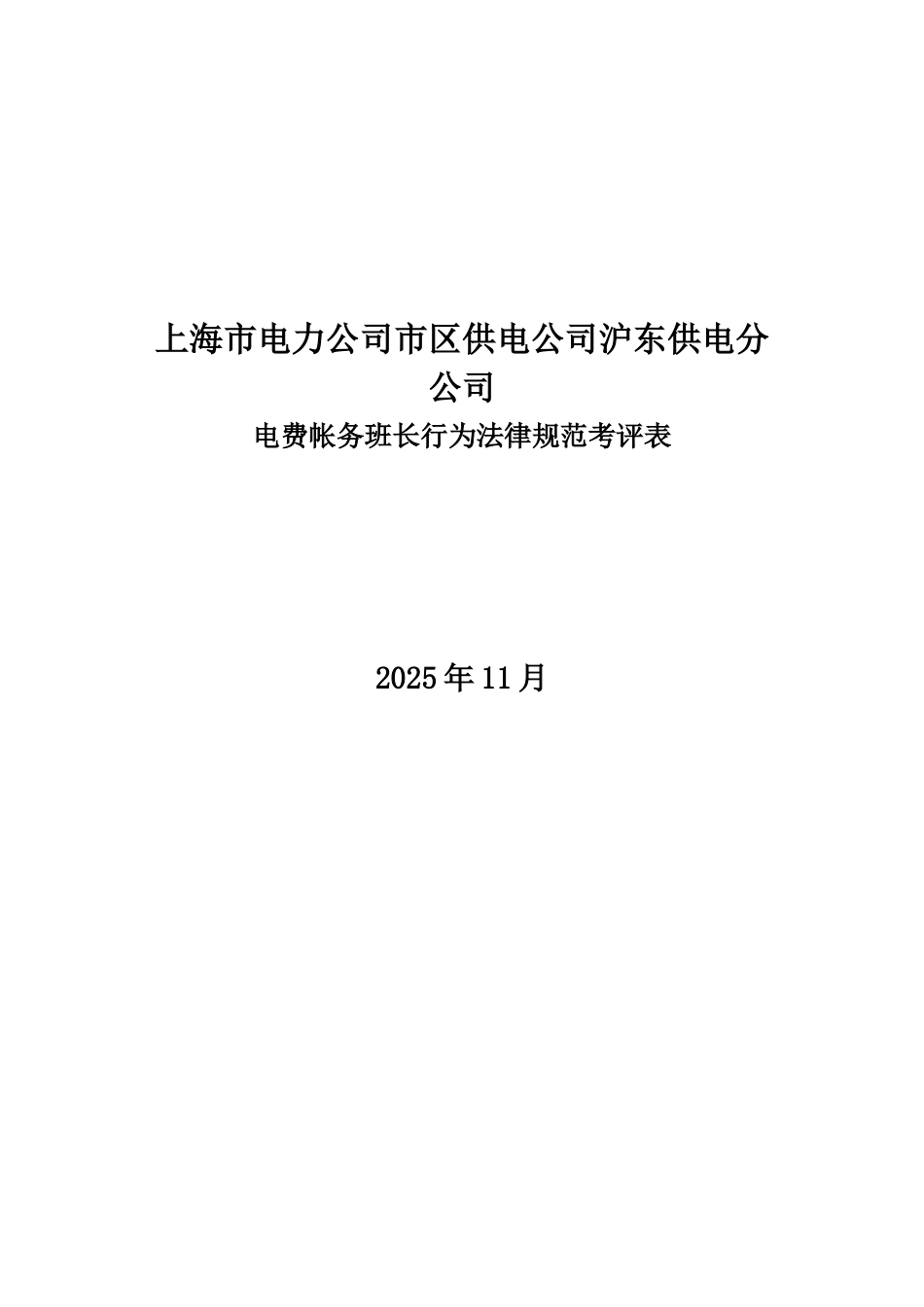 上海市电力公司市区供电公司沪东供电分公司

电费帐务班长行为法律规范考评表

2025年11月